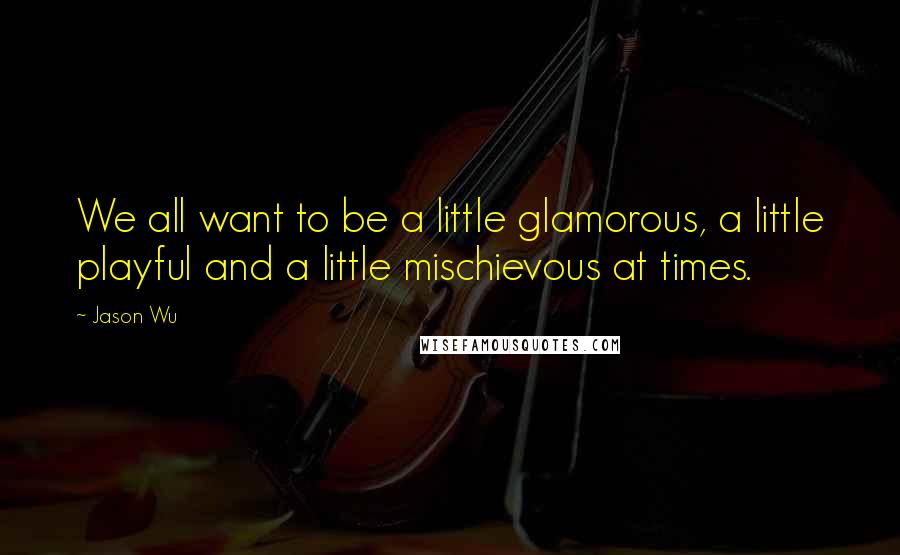 We all want to be a little glamorous, a little playful and a little mischievous at times.

~ Jason Wu

WISEFAMOUSQUOTES.COM